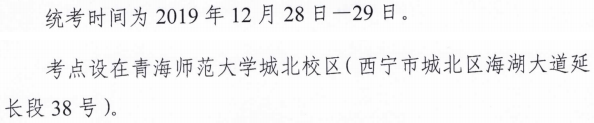 统考时间为 2019 年 12 月 28 日—29 日。

考点设在青海师范大学城北校区（西宁市城北区海湖大道延长段 38 号）。